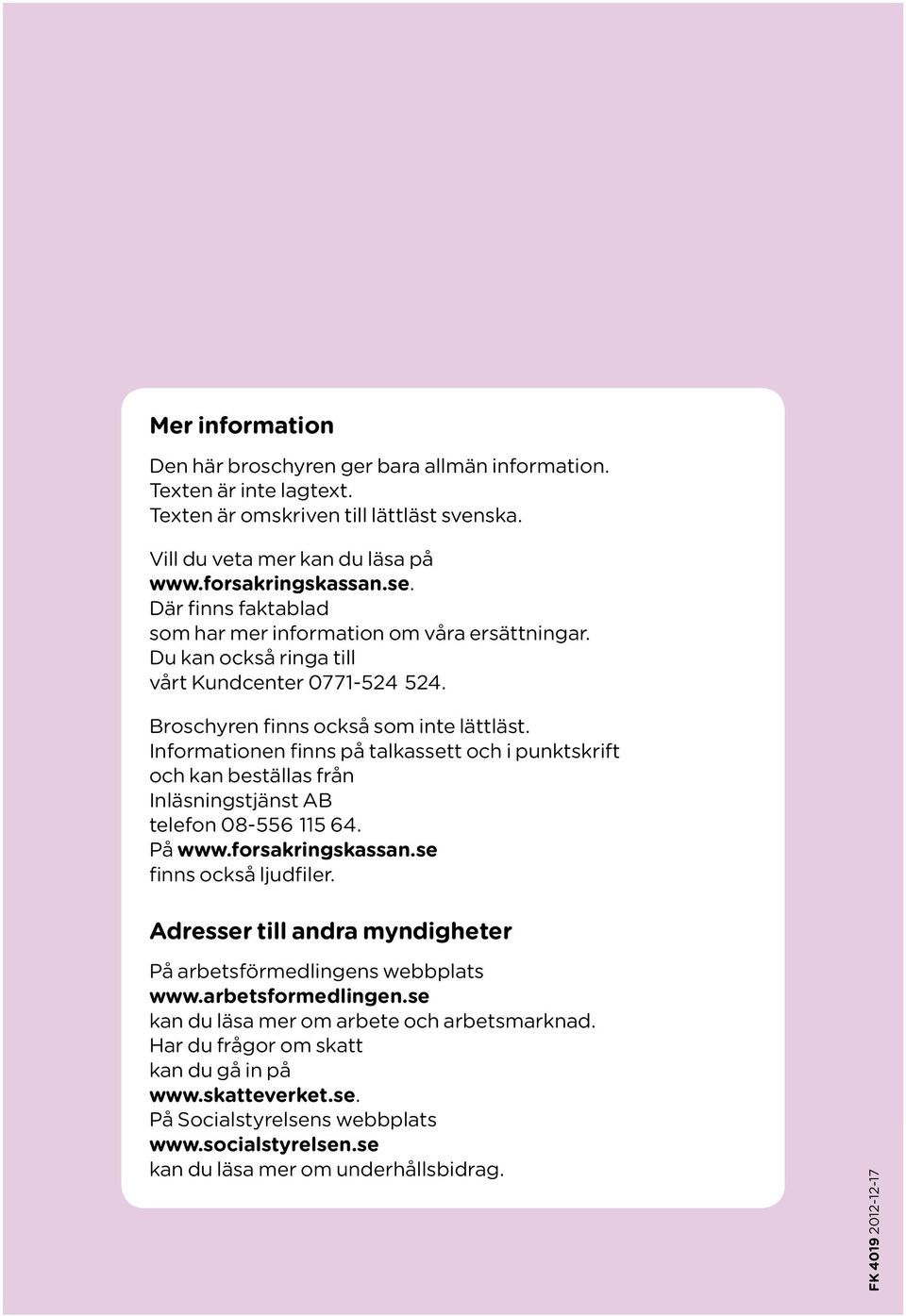 Mer information

Den här broschyren ger bara allmän information. Texten är inte lagtext. Texten är omskriven till lättläst svenska.

Vill du veta mer kan du läsa på www.forsakringskassan.se. Där finns faktablad som har mer information om våra ersättningar. Du kan också ringa till vårt Kundcenter 0771-524 524.

Broschyren finns också som inte lättläst. Informationen finns på talkassett och i punktskrift och kan beställas från Inläsningstjänst AB telefon 08-556 115 64. På www.forsakringskassan.se finns också ljudfiler.

Adresser till andra myndigheter

På arbetsförmedlingens webbplats www.arbetsformedlingen.se kan du läsa mer om arbete och arbetsmarknad. Har du frågor om skatt kan du gå in på www.skatteverket.se. På Socialstyrelsens webbplats www.socialstyrelsen.se kan du läsa mer om underhållsbidrag.

FK 4019 2012-12-17